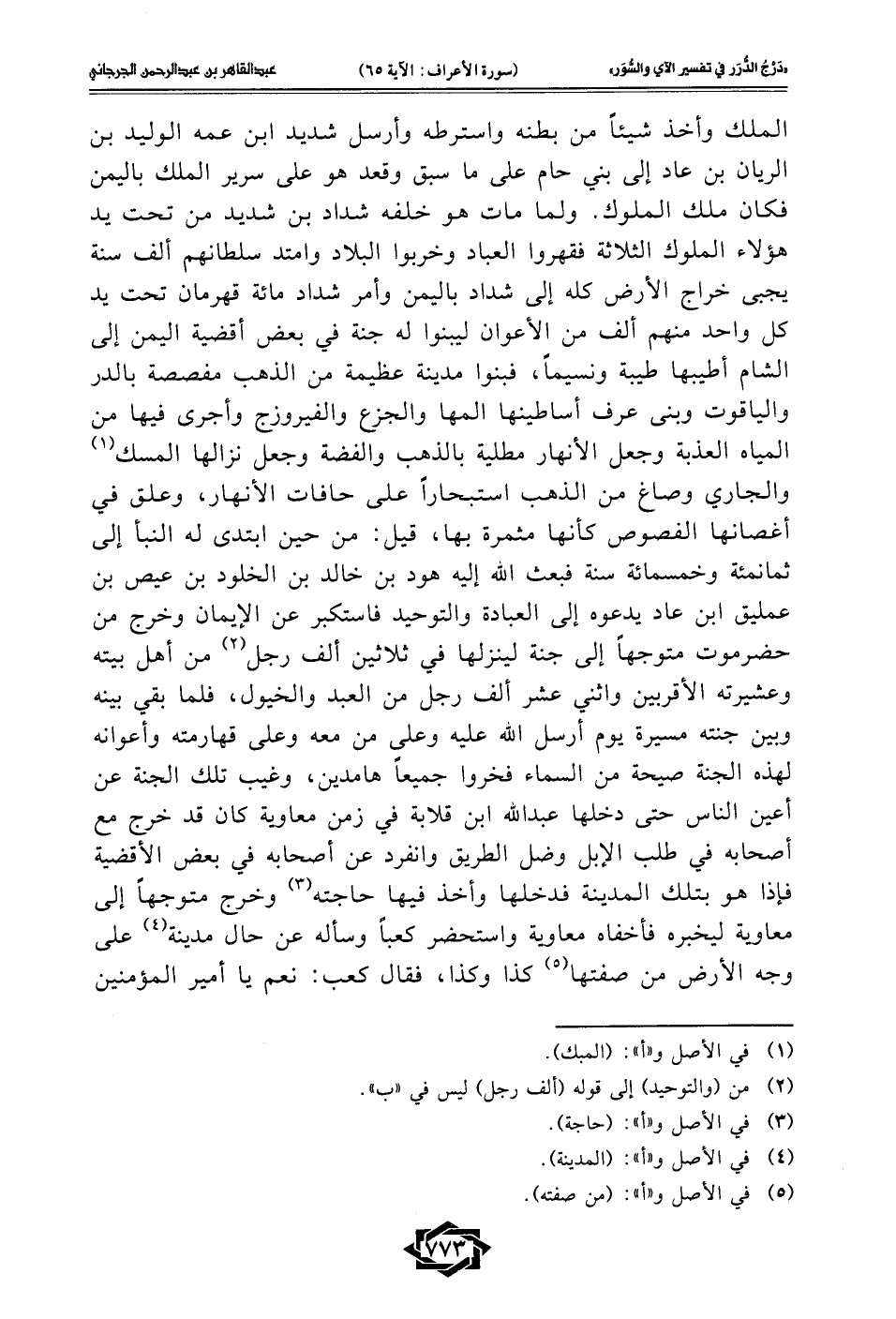 «دَرْجُ الدُّرَر في تفسير الآي والسُّوَر» (سورة الأعراف: الآية ٦٥) عبدالقاهر بن عبدالرحمن الجرجاني

الملك وأخذ شيئاً من بطنه واسترطه وأرسل شديد ابن عمه الوليد بن الريان بن عاد إلى بني حام على ما سبق وقعد هو على سرير الملك باليمن فكان ملك الملوك. ولما مات هو خلفه شداد بن شديد من تحت يد هؤلاء الملوك الثلاثة فقهروا العباد وخربوا البلاد وامتد سلطانهم ألف سنة يجبى خراج الأرض كله إلى شداد باليمن وأمر شداد مائة قهرمان تحت يد كل واحد منهم ألف من الأعوان ليبنوا له جنة في بعض أقضية اليمن إلى الشام أطيبها طيبة ونسيماً، فبنوا مدينة عظيمة من الذهب مفصصة بالدر والياقوت وبنى عرف أساطينها المها والجزع والفيروزج وأجرى فيها من المياه العذبة وجعل الأنهار مطلية بالذهب والفضة وجعل نزالها المسك$^{(١)}$ والجاري وصاغ من الذهب استبحاراً على حافات الأنهار، وعلق في أغصانها الفصوص كأنها مثمرة بها، قيل: من حين ابتدى له النبأ إلى ثمانمئة وخمسمائة سنة فبعث الله إليه هود بن خالد بن الخلود بن عيص بن عمليق ابن عاد يدعوه إلى العبادة والتوحيد فاستكبر عن الإيمان وخرج من حضرموت متوجهاً إلى جنة لينزلها في ثلاثين ألف رجل$^{(٢)}$ من أهل بيته وعشيرته الأقربين واثني عشر ألف رجل من العبد والخيول، فلما بقي بينه وبين جنته مسيرة يوم أرسل الله عليه وعلى من معه وعلى قهارمته وأعوانه لهذه الجنة صيحة من السماء فخروا جميعاً هامدين، وغيب تلك الجنة عن أعين الناس حتى دخلها عبدالله ابن قلابة في زمن معاوية كان قد خرج مع أصحابه في طلب الإبل وضل الطريق وانفرد عن أصحابه في بعض الأقضية فإذا هو بتلك المدينة فدخلها وأخذ فيها حاجته$^{(٣)}$ وخرج متوجهاً إلى معاوية ليخبره فأخفاه معاوية واستحضر كعباً وسأله عن حال مدينة$^{(٤)}$ على وجه الأرض من صفتها$^{(٥)}$ كذا وكذا، فقال كعب: نعم يا أمير المؤمنين

(١) في الأصل و«أ»: (المبك).
(٢) من (والتوحيد) إلى قوله (ألف رجل) ليس في «ب».
(٣) في الأصل و«أ»: (حاجة).
(٤) في الأصل و«أ»: (المدينة).
(٥) في الأصل و«أ»: (من صفته).

٧٧٣